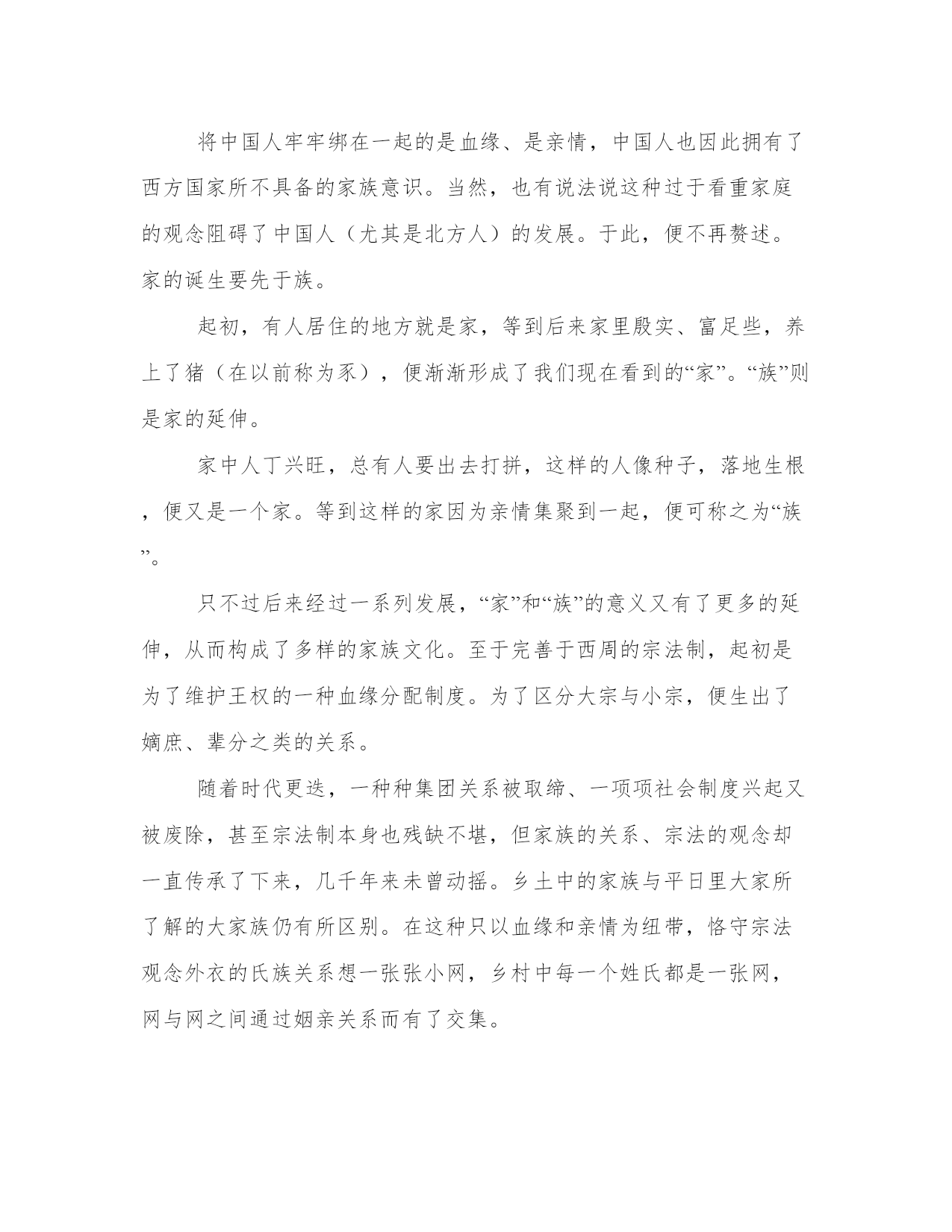 将中国人牢牢绑在一起的是血缘、是亲情，中国人也因此拥有了西方国家所不具备的家族意识。当然，也有说法说这种过于看重家庭的观念阻碍了中国人（尤其是北方人）的发展。于此，便不再赘述。家的诞生要先于族。

起初，有人居住的地方就是家，等到后来家里殷实、富足些，养上了猪（在以前称为豕），便渐渐形成了我们现在看到的“家”。“族”则是家的延伸。

家中人丁兴旺，总有人要出去打拼，这样的人像种子，落地生根，便又是一个家。等到这样的家因为亲情集聚到一起，便可称之为“族”。

只不过后来经过一系列发展，“家”和“族”的意义又有了更多的延伸，从而构成了多样的家族文化。至于完善于西周的宗法制，起初是为了维护王权的一种血缘分配制度。为了区分大宗与小宗，便生出了嫡庶、辈分之类的关系。

随着时代更迭，一种种集团关系被取缔、一项项社会制度兴起又被废除，甚至宗法制本身也残缺不堪，但家族的关系、宗法的观念却一直传承了下来，几千年来未曾动摇。乡土中的家族与平日里大家所了解的大家族仍有所区别。在这种只以血缘和亲情为纽带，恪守宗法观念外衣的氏族关系想一张张小网，乡村中每一个姓氏都是一张网，网与网之间通过姻亲关系而有了交集。